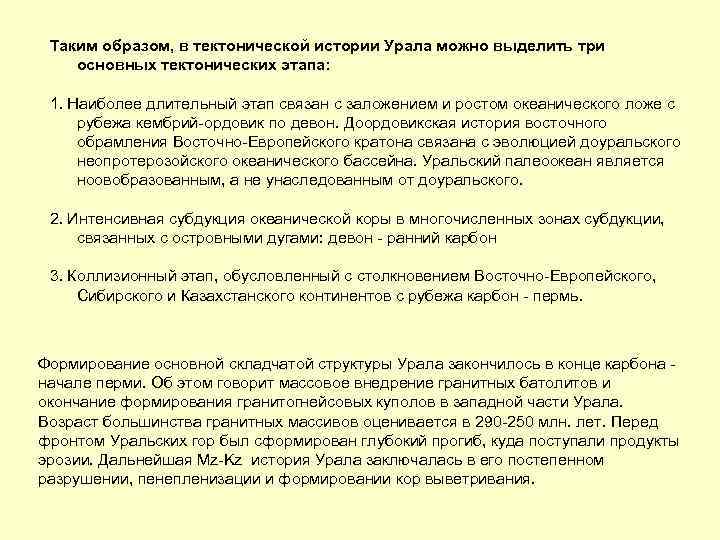 Таким образом, в тектонической истории Урала можно выделить три основных тектонических этапа:

1. Наиболее длительный этап связан с заложением и ростом океанического ложе с рубежа кембрий-ордовик по девон. Доордовикская история восточного обрамления Восточно-Европейского кратона связана с эволюцией доуральского неопротерозойского океанического бассейна. Уральский палеоокеан является новообразованным, а не унаследованным от доуральского.

2. Интенсивная субдукция океанической коры в многочисленных зонах субдукции, связанных с островными дугами: девон - ранний карбон

3. Коллизионный этап, обусловленный с столкновением Восточно-Европейского, Сибирского и Казахстанского континентов с рубежа карбон - пермь.

Формирование основной складчатой структуры Урала закончилось в конце карбона - начале перми. Об этом говорит массовое внедрение гранитных батолитов и окончание формирования гранитогнейсовых куполов в западной части Урала. Возраст большинства гранитных массивов оценивается в 290-250 млн. лет. Перед фронтом Уральских гор был сформирован глубокий прогиб, куда поступали продукты эрозии. Дальнейшая Mz-Kz история Урала заключалась в его постепенном разрушении, пенепленизации и формировании кор выветривания.